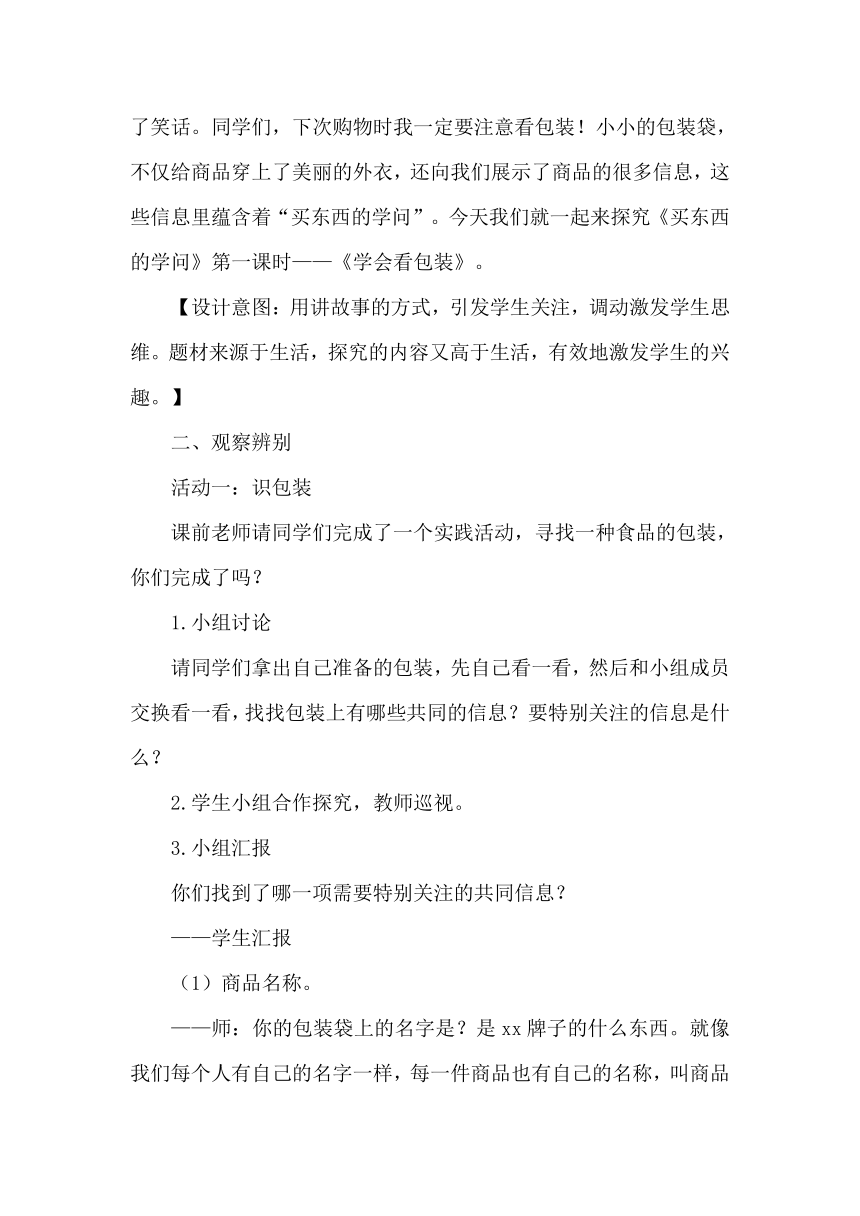 了笑话。同学们，下次购物时我一定要注意看包装！小小的包装袋，不仅给商品穿上了美丽的外衣，还向我们展示了商品的很多信息，这些信息里蕴含着“买东西的学问”。今天我们就一起来探究《买东西的学问》第一课时——《学会看包装》。

【设计意图：用讲故事的方式，引发学生关注，调动激发学生思维。题材来源于生活，探究的内容又高于生活，有效地激发学生的兴趣。】

二、观察辨别

活动一：识包装

课前老师请同学们完成了一个实践活动，寻找一种食品的包装，你们完成了吗？

1.小组讨论

请同学们拿出自己准备的包装，先自己看一看，然后和小组成员交换看一看，找找包装上有哪些共同的信息？要特别关注的信息是什么？

2.学生小组合作探究，教师巡视。

3.小组汇报

你们找到了哪一项需要特别关注的共同信息？

——学生汇报

（1）商品名称。

——师：你的包装袋上的名字是？是xx牌子的什么东西。就像我们每个人有自己的名字一样，每一件商品也有自己的名称，叫商品